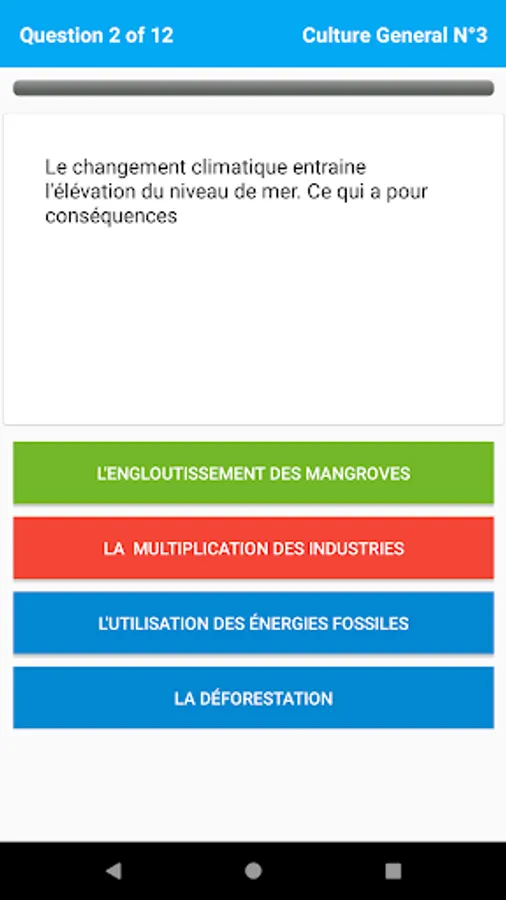 Question 2 of 12

Culture General N°3

Le changement climatique entraine l'élévation du niveau de mer. Ce qui a pour conséquences

L'ENGLOUTISSEMENT DES MANGROVES

LA MULTIPLICATION DES INDUSTRIES

L'UTILISATION DES ÉNERGIES FOSSILES

LA DÉFORESTATION